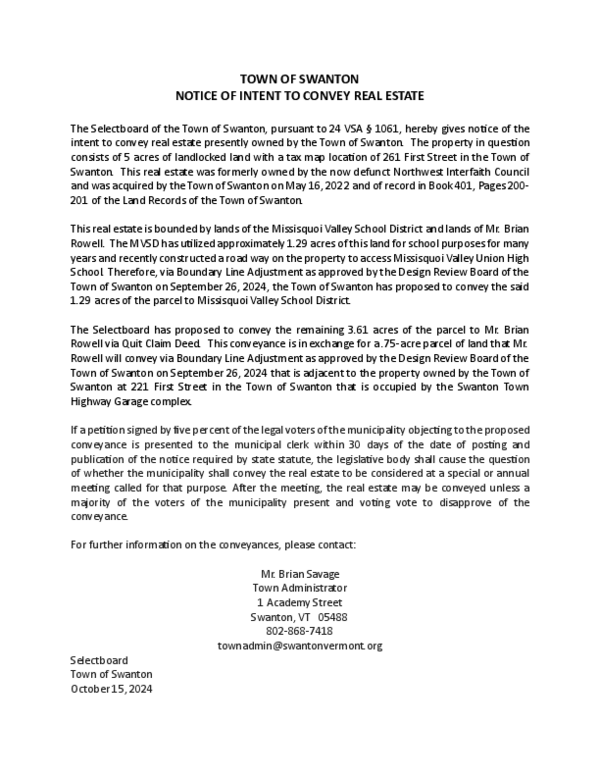 TOWN OF SWANTON
NOTICE OF INTENT TO CONVEY REAL ESTATE

The Selectboard of the Town of Swanton, pursuant to 24 VSA § 1061, hereby gives notice of the intent to convey real estate presently owned by the Town of Swanton. The property in question consists of 5 acres of landlocked land with a tax map location of 261 First Street in the Town of Swanton. This real estate was formerly owned by the now defunct Northwest Interfaith Council and was acquired by the Town of Swanton on May 16, 2022 and of record in Book 401, Pages 200-201 of the Land Records of the Town of Swanton.

This real estate is bounded by lands of the Missisquoi Valley School District and lands of Mr. Brian Rowell. The MVSD has utilized approximately 1.29 acres of this land for school purposes for many years and recently constructed a road way on the property to access Missisquoi Valley Union High School. Therefore, via Boundary Line Adjustment as approved by the Design Review Board of the Town of Swanton on September 26, 2024, the Town of Swanton has proposed to convey the said 1.29 acres of the parcel to Missisquoi Valley School District.

The Selectboard has proposed to convey the remaining 3.61 acres of the parcel to Mr. Brian Rowell via Quit Claim Deed. This conveyance is in exchange for a .75-acre parcel of land that Mr. Rowell will convey via Boundary Line Adjustment as approved by the Design Review Board of the Town of Swanton on September 26, 2024 that is adjacent to the property owned by the Town of Swanton at 221 First Street in the Town of Swanton that is occupied by the Swanton Town Highway Garage complex.

If a petition signed by five percent of the legal voters of the municipality objecting to the proposed conveyance is presented to the municipal clerk within 30 days of the date of posting and publication of the notice required by state statute, the legislative body shall cause the question of whether the municipality shall convey the real estate to be considered at a special or annual meeting called for that purpose. After the meeting, the real estate may be conveyed unless a majority of the voters of the municipality present and voting vote to disapprove of the conveyance.

For further information on the conveyances, please contact:

Mr. Brian Savage
Town Administrator
1 Academy Street
Swanton, VT 05488
802-868-7418
townadmin@swantonvermont.org

Selectboard
Town of Swanton
October 15, 2024